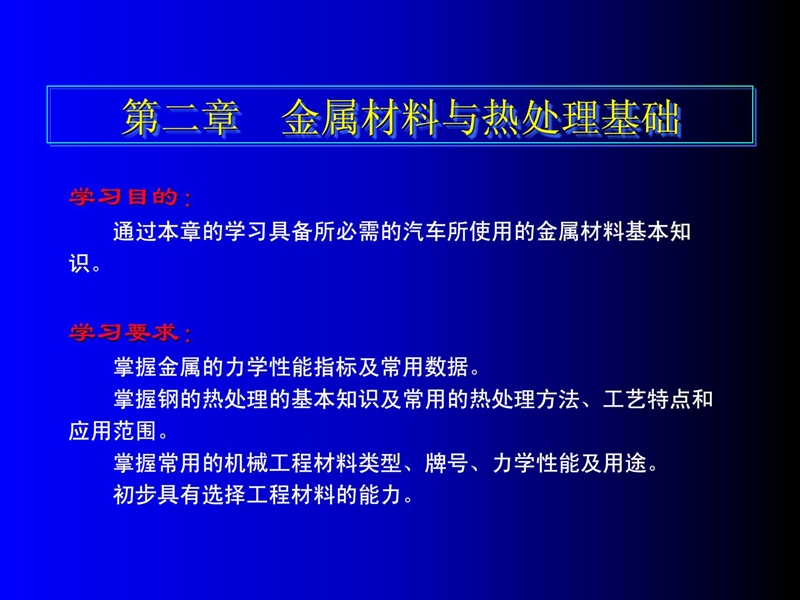 第二章　金属材料与热处理基础

学习目的：

通过本章的学习具备所必需的汽车所使用的金属材料基本知识。

学习要求：

掌握金属的力学性能指标及常用数据。

掌握钢的热处理的基本知识及常用的热处理方法、工艺特点和应用范围。

掌握常用的机械工程材料类型、牌号、力学性能及用途。

初步具有选择工程材料的能力。